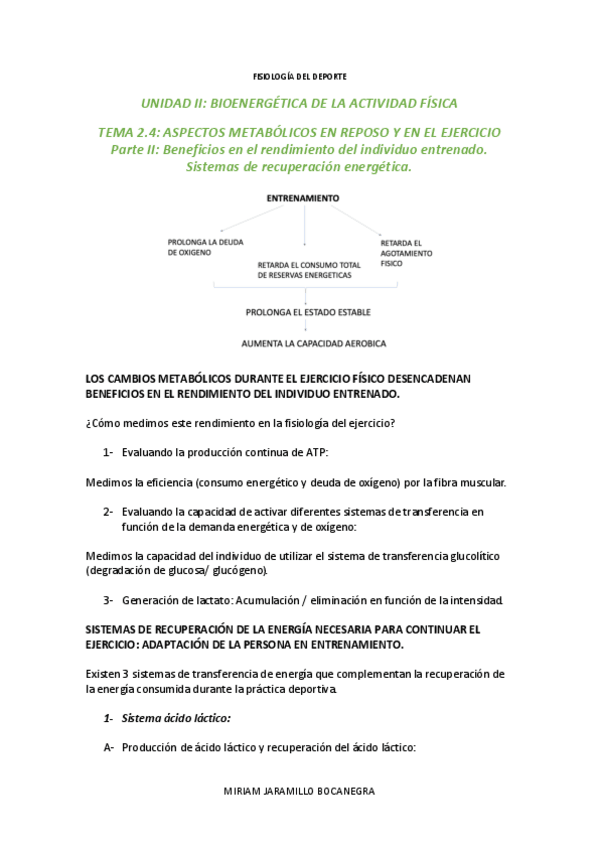 FISIOLOGÍA DEL DEPORTE

UNIDAD II: BIOENERGÉTICA DE LA ACTIVIDAD FÍSICA

TEMA 2.4: ASPECTOS METABÓLICOS EN REPOSO Y EN EL EJERCICIO
Parte II: Beneficios en el rendimiento del individuo entrenado. Sistemas de recuperación energética.

ENTRENAMIENTO

PROLONGA LA DEUDA DE OXIGENO

RETARDA EL CONSUMO TOTAL DE RESERVAS ENERGETICAS

RETARDA EL AGOTAMIENTO FISICO

PROLONGA EL ESTADO ESTABLE

AUMENTA LA CAPACIDAD AEROBICA

LOS CAMBIOS METABÓLICOS DURANTE EL EJERCICIO FÍSICO DESENCADENAN BENEFICIOS EN EL RENDIMIENTO DEL INDIVIDUO ENTRENADO.

¿Cómo medimos este rendimiento en la fisiología del ejercicio?

1- Evaluando la producción continua de ATP:

Medimos la eficiencia (consumo energético y deuda de oxígeno) por la fibra muscular.

2- Evaluando la capacidad de activar diferentes sistemas de transferencia en función de la demanda energética y de oxígeno:

Medimos la capacidad del individuo de utilizar el sistema de transferencia glucolítico (degradación de glucosa/ glucógeno).

3- Generación de lactato: Acumulación / eliminación en función de la intensidad.

SISTEMAS DE RECUPERACIÓN DE LA ENERGÍA NECESARIA PARA CONTINUAR EL EJERCICIO: ADAPTACIÓN DE LA PERSONA EN ENTRENAMIENTO.

Existen 3 sistemas de transferencia de energía que complementan la recuperación de la energía consumida durante la práctica deportiva.

1- Sistema ácido láctico:

A- Producción de ácido láctico y recuperación del ácido láctico:

MIRIAM JARAMILLO BOCANEGRA